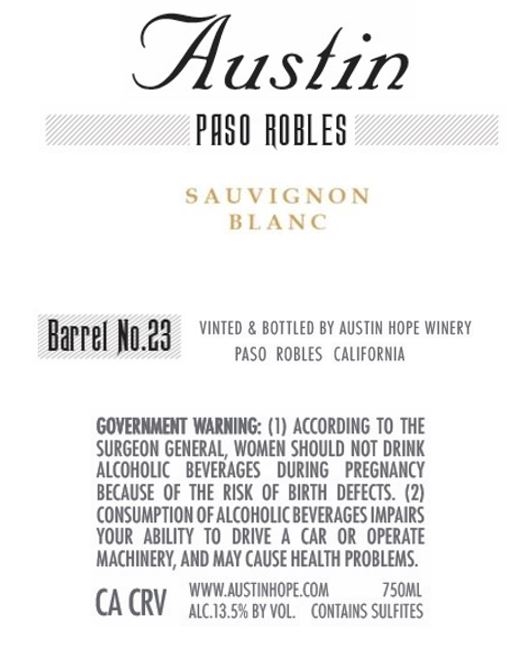 Austin

PASO ROBLES

SAUVIGNON
BLANC

Barrel No.23

VINTED & BOTTLED BY AUSTIN HOPE WINERY
PASO ROBLES CALIFORNIA

GOVERNMENT WARNING: (1) ACCORDING TO THE SURGEON GENERAL, WOMEN SHOULD NOT DRINK ALCOHOLIC BEVERAGES DURING PREGNANCY BECAUSE OF THE RISK OF BIRTH DEFECTS. (2) CONSUMPTION OF ALCOHOLIC BEVERAGES IMPAIRS YOUR ABILITY TO DRIVE A CAR OR OPERATE MACHINERY, AND MAY CAUSE HEALTH PROBLEMS.

CA CRV

WWW.AUSTINHOPE.COM 750ML
ALC.13.5% BY VOL. CONTAINS SULFITES